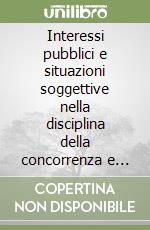 unilibro

Interessi pubblici e situazioni soggettive nella disciplina della concorrenza e...

COPERTINA NON DISPONIBILE